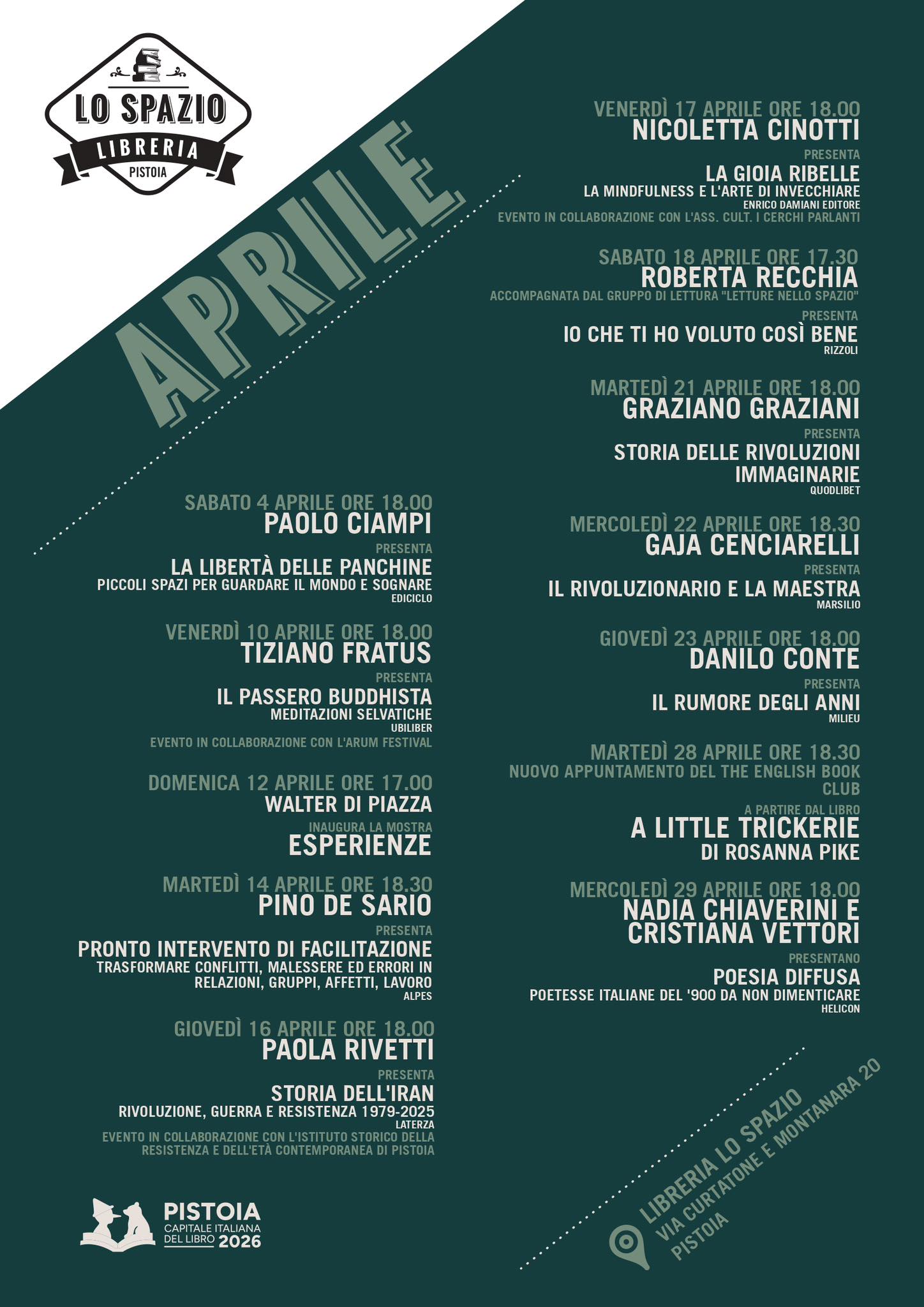 LO SPAZIO
LIBRERIA
PISTOIA

APRILE

SABATO 4 APRILE ORE 18.00
PAOLO CIAMPI
PRESENTA
LA LIBERTÀ DELLE PANCHINE
PICCOLI SPAZI PER GUARDARE IL MONDO E SOGNARE
EDICICLO

VENERDÌ 10 APRILE ORE 18.00
TIZIANO FRATUS
PRESENTA
IL PASSERO BUDDHISTA
MEDITAZIONI SELVATICHE
UBILIBER
EVENTO IN COLLABORAZIONE CON L'ARUM FESTIVAL

DOMENICA 12 APRILE ORE 17.00
WALTER DI PIAZZA
INAUGURA LA MOSTRA
ESPERIENZE

MARTEDÌ 14 APRILE ORE 18.30
PINO DE SARIO
PRESENTA
PRONTO INTERVENTO DI FACILITAZIONE
TRASFORMARE CONFLITTI, MALESSERE ED ERRORI IN RELAZIONI, GRUPPI, AFFETTI, LAVORO
ALPES

GIOVEDÌ 16 APRILE ORE 18.00
PAOLA RIVETTI
PRESENTA
STORIA DELL'IRAN
RIVOLUZIONE, GUERRA E RESISTENZA 1979-2025
LATERZA
EVENTO IN COLLABORAZIONE CON L'ISTITUTO STORICO DELLA RESISTENZA E DELL'ETÀ CONTEMPORANEA DI PISTOIA

VENERDÌ 17 APRILE ORE 18.00
NICOLETTA CINOTTI
PRESENTA
LA GIOIA RIBELLE
LA MINDFULNESS E L'ARTE DI INVECCHIARE
ENRICO DAMIANI EDITORE
EVENTO IN COLLABORAZIONE CON L'ASS. CULT. I CERCHI PARLANTI

SABATO 18 APRILE ORE 17.30
ROBERTA RECCHIA
ACCOMPAGNATA DAL GRUPPO DI LETTURA "LETTURE NELLO SPAZIO"
PRESENTA
IO CHE TI HO VOLUTO COSÌ BENE
RIZZOLI

MARTEDÌ 21 APRILE ORE 18.00
GRAZIANO GRAZIANI
PRESENTA
STORIA DELLE RIVOLUZIONI IMMAGINARIE
QUODLIBET

MERCOLEDÌ 22 APRILE ORE 18.30
GAJA CENCIARELLI
PRESENTA
IL RIVOLUZIONARIO E LA MAESTRA
MARSILIO

GIOVEDÌ 23 APRILE ORE 18.00
DANILO CONTE
PRESENTA
IL RUMORE DEGLI ANNI
MILIEU

MARTEDÌ 28 APRILE ORE 18.30
NUOVO APPUNTAMENTO DEL THE ENGLISH BOOK CLUB
A PARTIRE DAL LIBRO
A LITTLE TRICKERIE
DI ROSANNA PIKE

MERCOLEDÌ 29 APRILE ORE 18.00
NADIA CHIAVERINI E CRISTIANA VETTORI
PRESENTANO
POESIA DIFFUSA
POETESSE ITALIANE DEL '900 DA NON DIMENTICARE
HELICON

PISTOIA
CAPITALE ITALIANA DEL LIBRO 2026

LIBRERIA LO SPAZIO
VIA CURTATONE E MONTANARA 20
PISTOIA